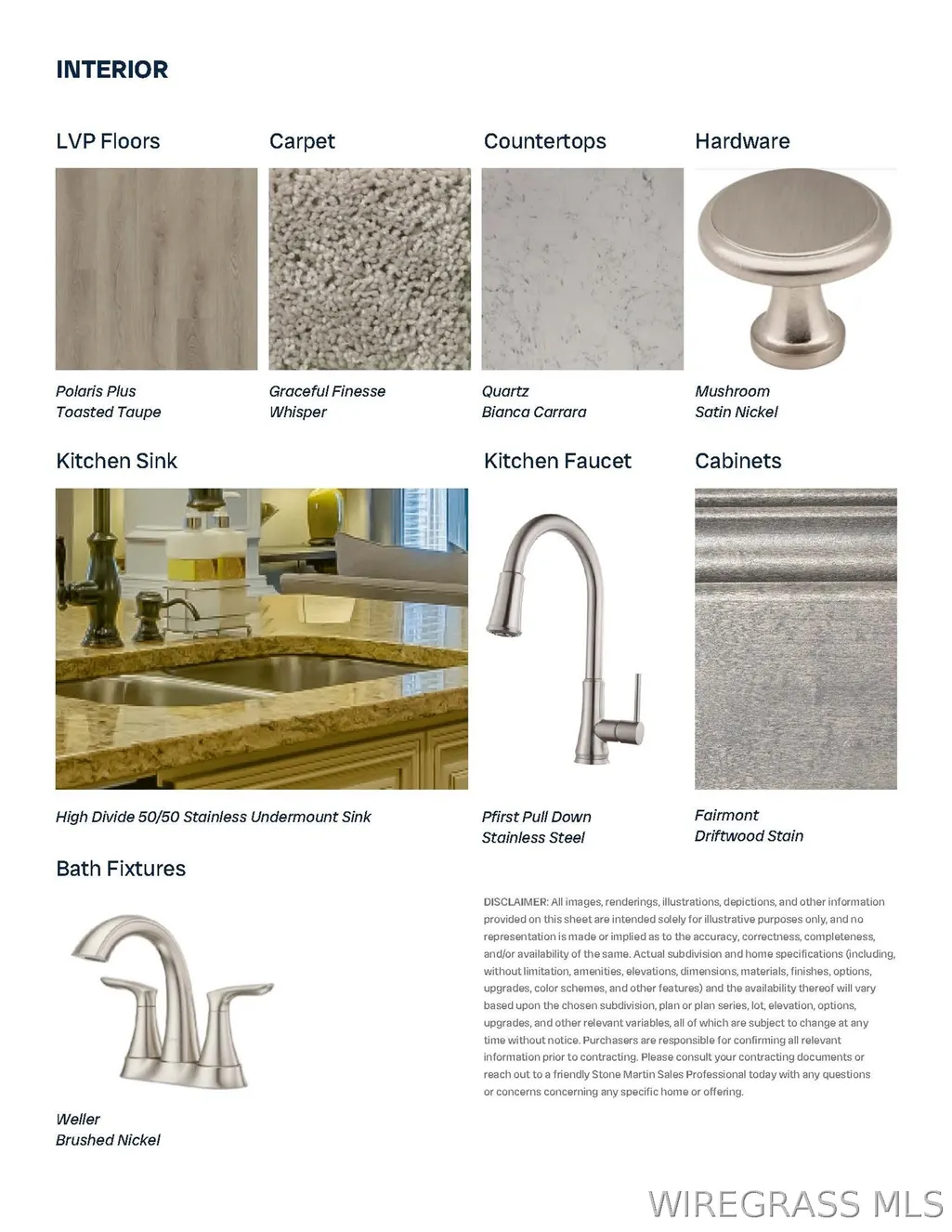 INTERIOR

LVP Floors

Polaris Plus
Toasted Taupe

Carpet

Graceful Finesse
Whisper

Countertops

Quartz
Bianca Carrara

Hardware

Mushroom
Satin Nickel

Kitchen Sink

High Divide 50/50 Stainless Undermount Sink

Kitchen Faucet

Pfirst Pull Down
Stainless Steel

Cabinets

Fairmont
Driftwood Stain

Bath Fixtures

Weller
Brushed Nickel

DISCLAIMER: All images, renderings, illustrations, depictions, and other information provided on this sheet are intended solely for illustrative purposes only, and no representation is made or implied as to the accuracy, correctness, completeness, and/or availability of the same. Actual subdivision and home specifications (including, without limitation, amenities, elevations, dimensions, materials, finishes, options, upgrades, color schemes, and other features) and the availability thereof will vary based upon the chosen subdivision, plan or plan series, lot, elevation, options, upgrades, and other relevant variables, all of which are subject to change at any time without notice. Purchasers are responsible for confirming all relevant information prior to contracting. Please consult your contracting documents or reach out to a friendly Stone Martin Sales Professional today with any questions or concerns concerning any specific home or offering.

WIREGRASS MLS